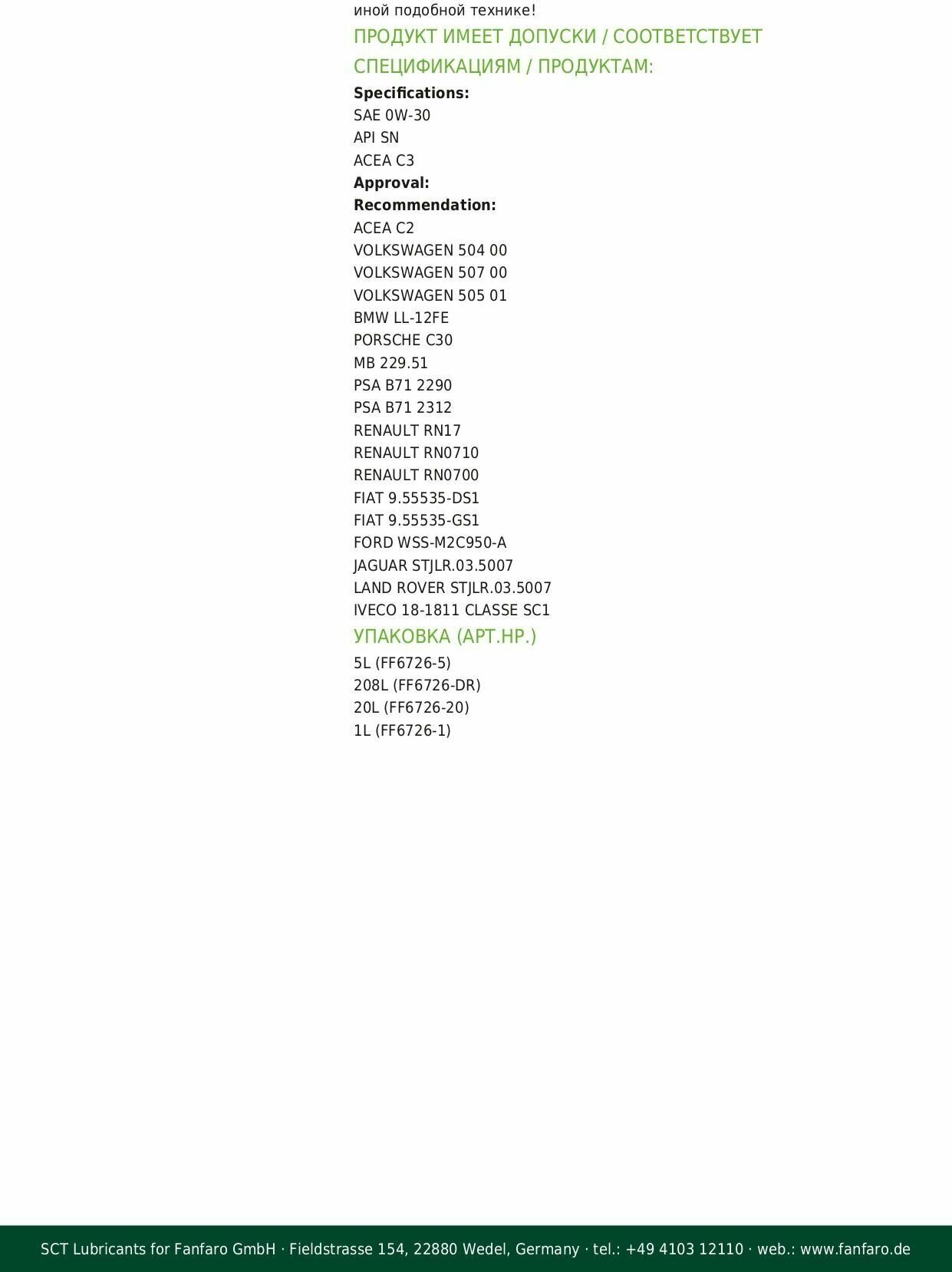 иной подобной технике!

ПРОДУКТ ИМЕЕТ ДОПУСКИ / СООТВЕТСТВУЕТ СПЕЦИФИКАЦИЯМ / ПРОДУКТАМ:

Specifications:
SAE 0W-30
API SN
ACEA C3
Approval:
Recommendation:
ACEA C2
VOLKSWAGEN 504 00
VOLKSWAGEN 507 00
VOLKSWAGEN 505 01
BMW LL-12FE
PORSCHE C30
MB 229.51
PSA B71 2290
PSA B71 2312
RENAULT RN17
RENAULT RN0710
RENAULT RN0700
FIAT 9.55535-DS1
FIAT 9.55535-GS1
FORD WSS-M2C950-A
JAGUAR STJLR.03.5007
LAND ROVER STJLR.03.5007
IVECO 18-1811 CLASSE SC1

УПАКОВКА (АРТ.НР.)

5L (FF6726-5)
208L (FF6726-DR)
20L (FF6726-20)
1L (FF6726-1)

SCT Lubricants for Fanfaro GmbH · Fieldstrasse 154, 22880 Wedel, Germany · tel.: +49 4103 12110 · web.: www.fanfaro.de